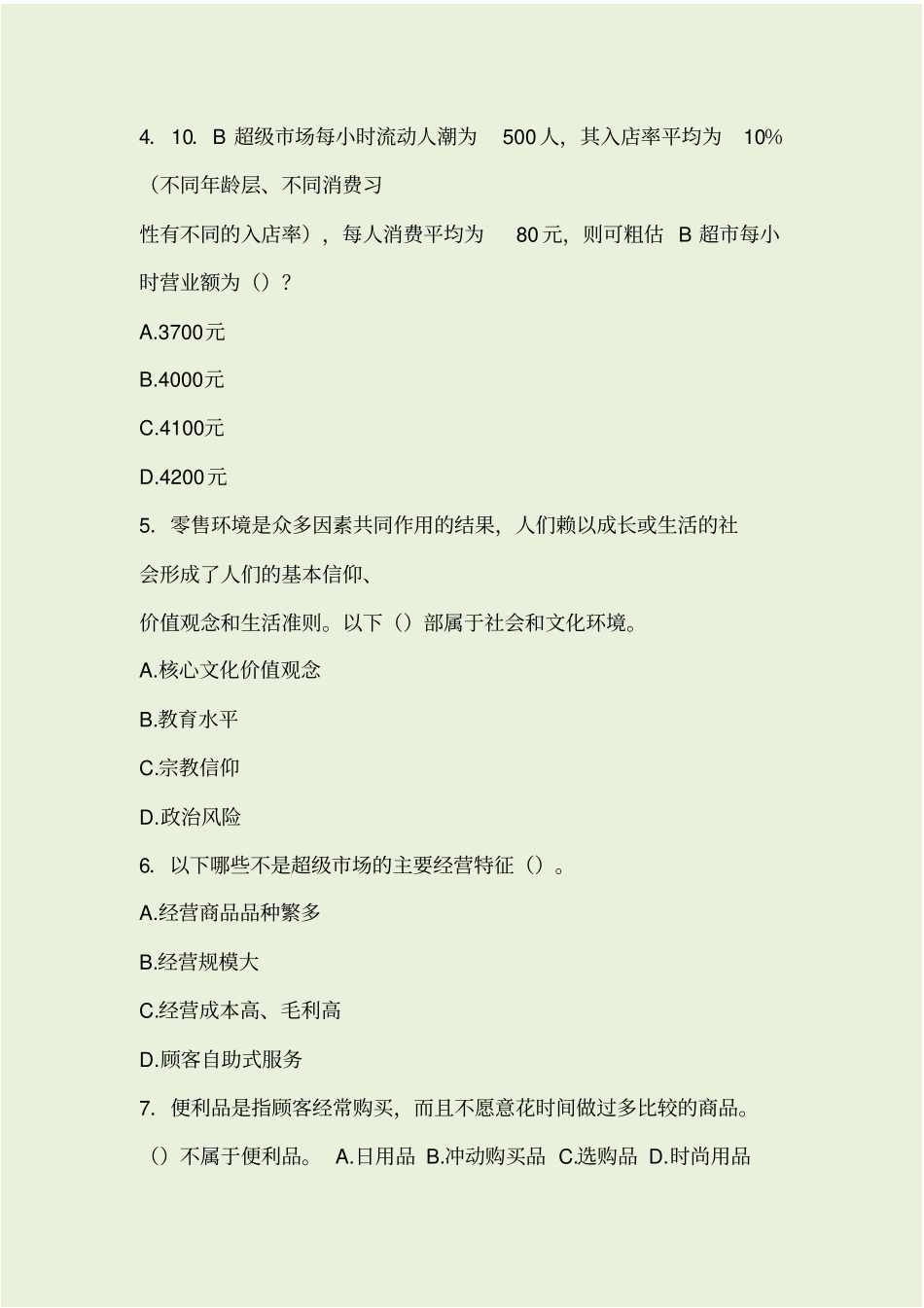 4. 10. B 超级市场每小时流动人潮为 500 人，其入店率平均为 10%（不同年龄层、不同消费习性有不同的入店率），每人消费平均为 80 元，则可粗估 B 超市每小时营业额为（）？

A.3700元

B.4000元

C.4100元

D.4200元

5. 零售环境是众多因素共同作用的结果，人们赖以成长或生活的社会形成了人们的基本信仰、价值观念和生活准则。以下（）部属于社会和文化环境。

A.核心文化价值观念

B.教育水平

C.宗教信仰

D.政治风险

6. 以下哪些不是超级市场的主要经营特征（）。

A.经营商品品种繁多

B.经营规模大

C.经营成本高、毛利高

D.顾客自助式服务

7. 便利品是指顾客经常购买，而且不愿意花时间做过多比较的商品。（）不属于便利品。 A.日用品 B.冲动购买品 C.选购品 D.时尚用品